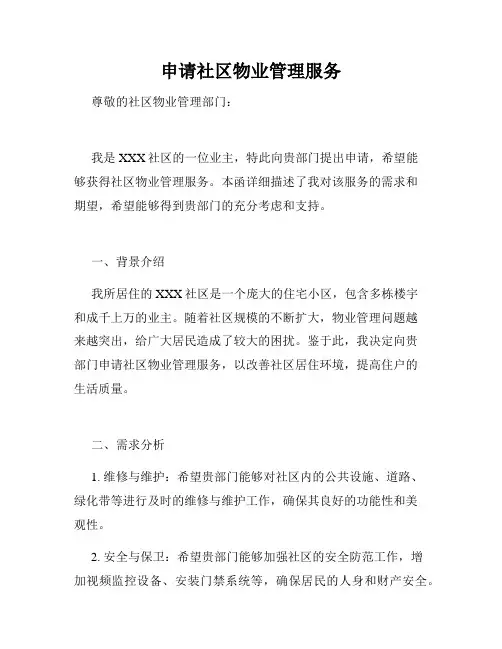 申请社区物业管理服务

尊敬的社区物业管理部门：

我是 XXX 社区的一位业主，特此向贵部门提出申请，希望能够获得社区物业管理服务。本函详细描述了我对该服务的需求和期望，希望能够得到贵部门的充分考虑和支持。

一、背景介绍

我所居住的 XXX 社区是一个庞大的住宅小区，包含多栋楼宇和成千上万的业主。随着社区规模的不断扩大，物业管理问题越来越突出，给广大居民造成了较大的困扰。鉴于此，我决定向贵部门申请社区物业管理服务，以改善社区居住环境，提高住户的生活质量。

二、需求分析

1. 维修与维护：希望贵部门能够对社区内的公共设施、道路、绿化带等进行及时的维修与维护工作，确保其良好的功能性和美观性。

2. 安全与保卫：希望贵部门能够加强社区的安全防范工作，增加视频监控设备、安装门禁系统等，确保居民的人身和财产安全。